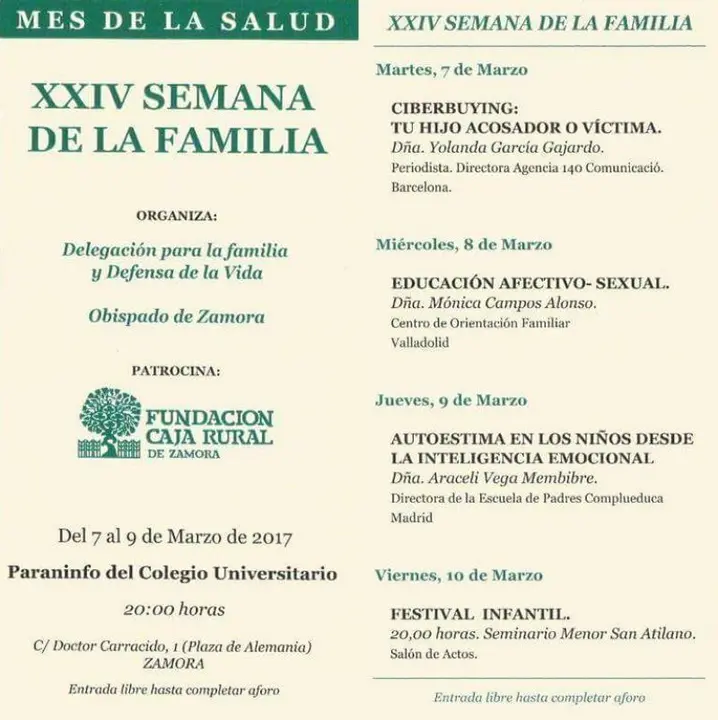 MES DE LA SALUD

XXIV SEMANA DE LA FAMILIA

ORGANIZA:

Delegación para la familia y Defensa de la Vida

Obispado de Zamora

PATROCINA:

FUNDACION CAJA RURAL DE ZAMORA

Del 7 al 9 de Marzo de 2017

Paraninfo del Colegio Universitario

20:00 horas

C/ Doctor Carracido, 1 (Plaza de Alemania) ZAMORA

Entrada libre hasta completar aforo

XXIV SEMANA DE LA FAMILIA

Martes, 7 de Marzo

CIBERBUYING: TU HIJO ACOSADOR O VÍCTIMA.
Dña. Yolanda García Gajardo.
Periodista. Directora Agencia 140 Comunicació. Barcelona.

Miércoles, 8 de Marzo

EDUCACIÓN AFECTIVO- SEXUAL.
Dña. Mónica Campos Alonso.
Centro de Orientación Familiar
Valladolid

Jueves, 9 de Marzo

AUTOESTIMA EN LOS NIÑOS DESDE LA INTELIGENCIA EMOCIONAL
Dña. Araceli Vega Membibre.
Directora de la Escuela de Padres Complueduca
Madrid

Viernes, 10 de Marzo

FESTIVAL INFANTIL.
20,00 horas. Seminario Menor San Atilano.
Salón de Actos.

Entrada libre hasta completar aforo